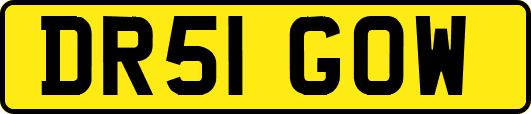 DR51 GOW